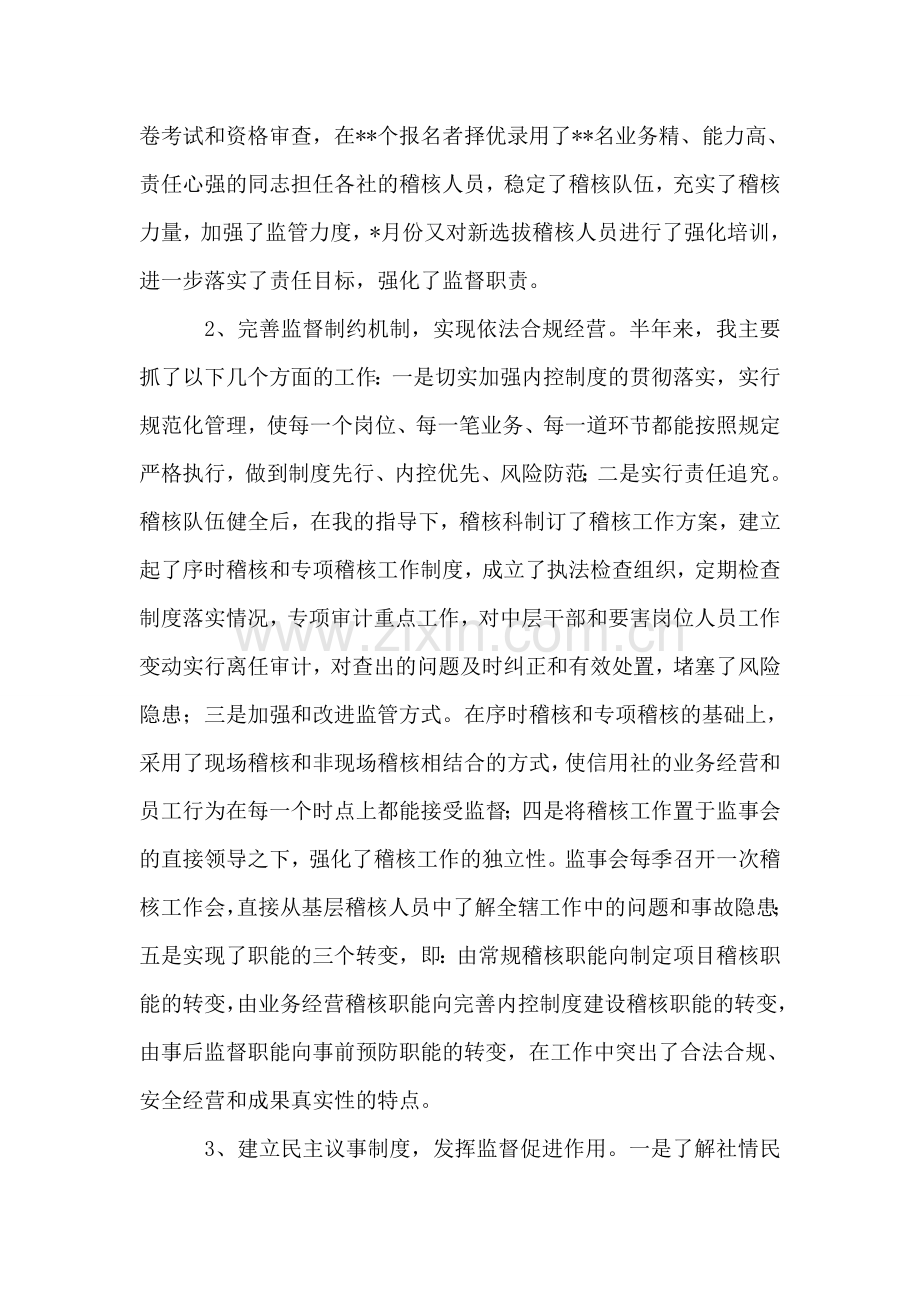 卷考试和资格审查，在**个报名者择优录用了**名业务精、能力高、责任心强的同志担任各社的稽核人员，稳定了稽核队伍，充实了稽核力量，加强了监管力度，*月份又对新选拔稽核人员进行了强化培训，进一步落实了责任目标，强化了监督职责。

2、完善监督制约机制，实现依法合规经营。半年来，我主要抓了以下几个方面的工作：一是切实加强内控制度的贯彻落实，实行规范化管理，使每一个岗位、每一笔业务、每一道环节都能按照规定严格执行，做到制度先行、内控优先、风险防范；二是实行责任追究。稽核队伍健全后，在我的指导下，稽核科制订了稽核工作方案，建立起了序时稽核和专项稽核工作制度，成立了执法检查组织，定期检查制度落实情况，专项审计重点工作，对中层干部和要害岗位人员工作变动实行离任审计，对查出的问题及时纠正和有效处置，堵塞了风险隐患；三是加强和改进监管方式。在序时稽核和专项稽核的基础上，采用了现场稽核和非现场稽核相结合的方式，使信用社的业务经营和员工行为在每一个时点上都能接受监督；四是将稽核工作置于监事会的直接领导之下，强化了稽核工作的独立性。监事会每季召开一次稽核工作会，直接从基层稽核人员中了解全辖工作中的问题和事故隐患；五是实现了职能的三个转变，即：由常规稽核职能向制定项目稽核职能的转变，由业务经营稽核职能向完善内控制度建设稽核职能的转变，由事后监督职能向事前预防职能的转变，在工作中突出了合法合规、安全经营和成果真实性的特点。

3、建立民主议事制度，发挥监督促进作用。一是了解社情民

www.zixin.com.cn